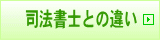 司法書士との違い